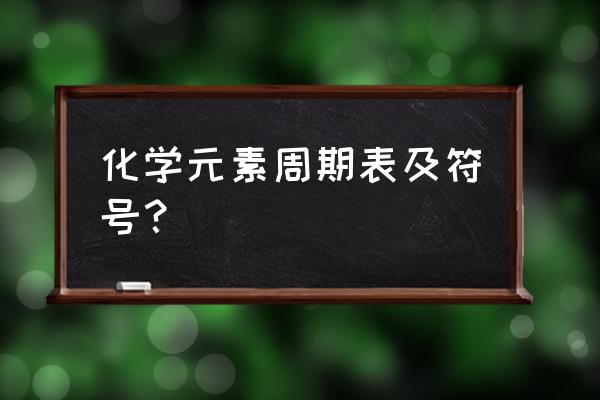 化学元素周期表及符号？